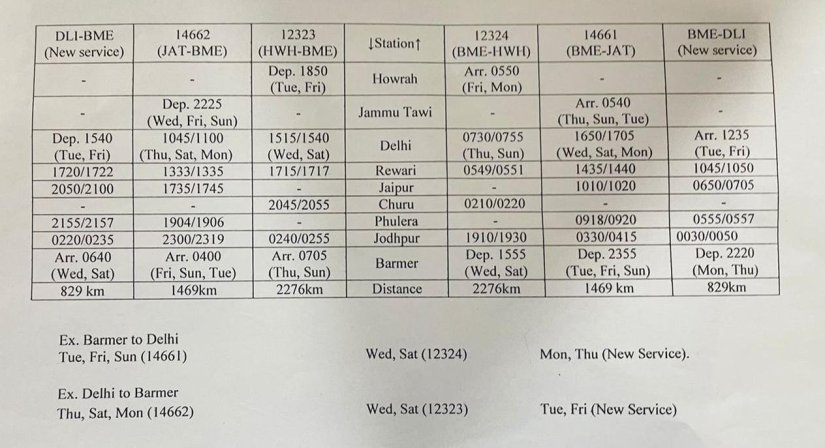 | DLI-BME (New service) | 14662 (JAT-BME) | 12323 (HWH-BME) | ↓Station↑ | 12324 (BME-HWH) | 14661 (BME-JAT) | BME-DLI (New service) |
|---|---|---|---|---|---|---|
| - | - | Dep. 1850 (Tue, Fri) | Howrah | Arr. 0550 (Fri, Mon) | - | - |
| - | Dep. 2225 (Wed, Fri, Sun) | - | Jammu Tawi | - | Arr. 0540 (Thu, Sun, Tue) | - |
| Dep. 1540 (Tue, Fri) | 1045/1100 (Thu, Sat, Mon) | 1515/1540 (Wed, Sat) | Delhi | 0730/0755 (Thu, Sun) | 1650/1705 (Wed, Sat, Mon) | Arr. 1235 (Tue, Fri) |
| 1720/1722 | 1333/1335 | 1715/1717 | Rewari | 0549/0551 | 1435/1440 | 1045/1050 |
| 2050/2100 | 1735/1745 | - | Jaipur | - | 1010/1020 | 0650/0705 |
| - | - | 2045/2055 | Churu | 0210/0220 | - | - |
| 2155/2157 | 1904/1906 | - | Phulera | - | 0918/0920 | 0555/0557 |
| 0220/0235 | 2300/2319 | 0240/0255 | Jodhpur | 1910/1930 | 0330/0415 | 0030/0050 |
| Arr. 0640 (Wed, Sat) | Arr. 0400 (Fri, Sun, Tue) | Arr. 0705 (Thu, Sun) | Barmer | Dep. 1555 (Wed, Sat) | Dep. 2355 (Tue, Fri, Sun) | Dep. 2220 (Mon, Thu) |
| 829 km | 1469km | 2276km | Distance | 2276km | 1469 km | 829km |

Ex. Barmer to Delhi
Tue, Fri, Sun (14661) Wed, Sat (12324) Mon, Thu (New Service).

Ex. Delhi to Barmer
Thu, Sat, Mon (14662) Wed, Sat (12323) Tue, Fri (New Service)